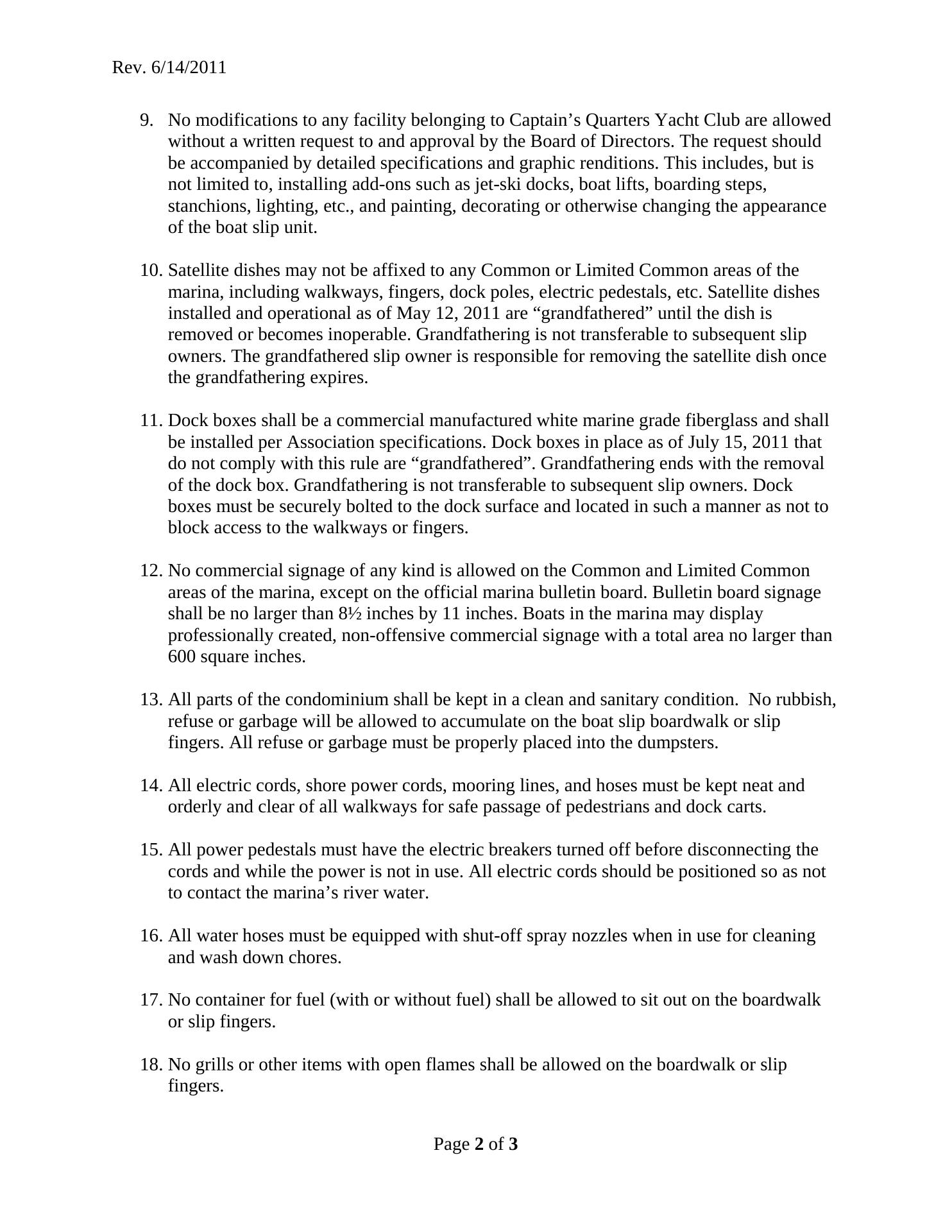 Rev. 6/14/2011

9. No modifications to any facility belonging to Captain’s Quarters Yacht Club are allowed without a written request to and approval by the Board of Directors. The request should be accompanied by detailed specifications and graphic renditions. This includes, but is not limited to, installing add-ons such as jet-ski docks, boat lifts, boarding steps, stanchions, lighting, etc., and painting, decorating or otherwise changing the appearance of the boat slip unit.

10. Satellite dishes may not be affixed to any Common or Limited Common areas of the marina, including walkways, fingers, dock poles, electric pedestals, etc. Satellite dishes installed and operational as of May 12, 2011 are “grandfathered” until the dish is removed or becomes inoperable. Grandfathering is not transferable to subsequent slip owners. The grandfathered slip owner is responsible for removing the satellite dish once the grandfathering expires.

11. Dock boxes shall be a commercial manufactured white marine grade fiberglass and shall be installed per Association specifications. Dock boxes in place as of July 15, 2011 that do not comply with this rule are “grandfathered”. Grandfathering ends with the removal of the dock box. Grandfathering is not transferable to subsequent slip owners. Dock boxes must be securely bolted to the dock surface and located in such a manner as not to block access to the walkways or fingers.

12. No commercial signage of any kind is allowed on the Common and Limited Common areas of the marina, except on the official marina bulletin board. Bulletin board signage shall be no larger than 8½ inches by 11 inches. Boats in the marina may display professionally created, non-offensive commercial signage with a total area no larger than 600 square inches.

13. All parts of the condominium shall be kept in a clean and sanitary condition. No rubbish, refuse or garbage will be allowed to accumulate on the boat slip boardwalk or slip fingers. All refuse or garbage must be properly placed into the dumpsters.

14. All electric cords, shore power cords, mooring lines, and hoses must be kept neat and orderly and clear of all walkways for safe passage of pedestrians and dock carts.

15. All power pedestals must have the electric breakers turned off before disconnecting the cords and while the power is not in use. All electric cords should be positioned so as not to contact the marina’s river water.

16. All water hoses must be equipped with shut-off spray nozzles when in use for cleaning and wash down chores.

17. No container for fuel (with or without fuel) shall be allowed to sit out on the boardwalk or slip fingers.

18. No grills or other items with open flames shall be allowed on the boardwalk or slip fingers.

Page 2 of 3